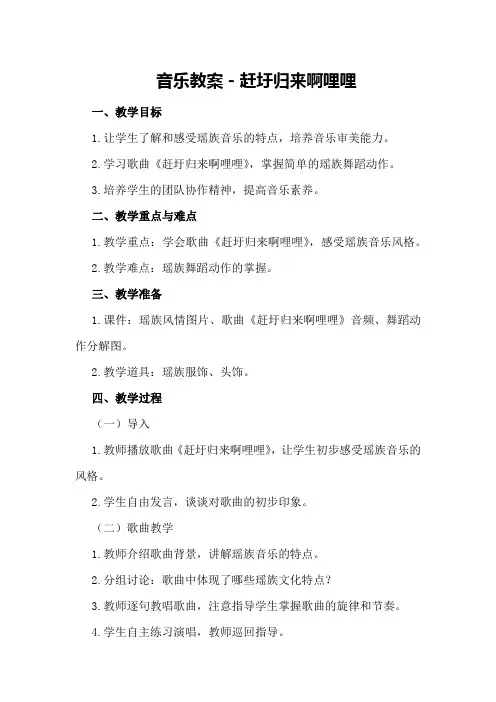 音乐教案 - 赶圩归来啊哩哩

一、教学目标

1. 让学生了解和感受瑶族音乐的特点，培养音乐审美能力。

2. 学习歌曲《赶圩归来啊哩哩》，掌握简单的瑶族舞蹈动作。

3. 培养学生的团队协作精神，提高音乐素养。

二、教学重点与难点

1. 教学重点：学会歌曲《赶圩归来啊哩哩》，感受瑶族音乐风格。

2. 教学难点：瑶族舞蹈动作的掌握。

三、教学准备

1. 课件：瑶族风情图片、歌曲《赶圩归来啊哩哩》音频、舞蹈动作分解图。

2. 教学道具：瑶族服饰、头饰。

四、教学过程

（一）导入

1. 教师播放歌曲《赶圩归来啊哩哩》，让学生初步感受瑶族音乐的风格。

2. 学生自由发言，谈谈对歌曲的初步印象。

（二）歌曲教学

1. 教师介绍歌曲背景，讲解瑶族音乐的特点。

2. 分组讨论：歌曲中体现了哪些瑶族文化特点？

3. 教师逐句教唱歌曲，注意指导学生掌握歌曲的旋律和节奏。

4. 学生自主练习演唱，教师巡回指导。